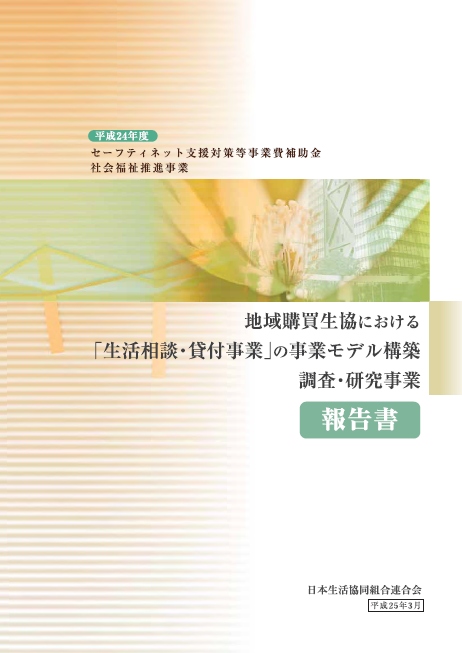 平成24年度
セーフティネット支援対策等事業費補助金
社会福祉推進事業

地域購買生協における
「生活相談・貸付事業」の事業モデル構築
調査・研究事業

報告書

日本生活協同組合連合会
平成25年3月